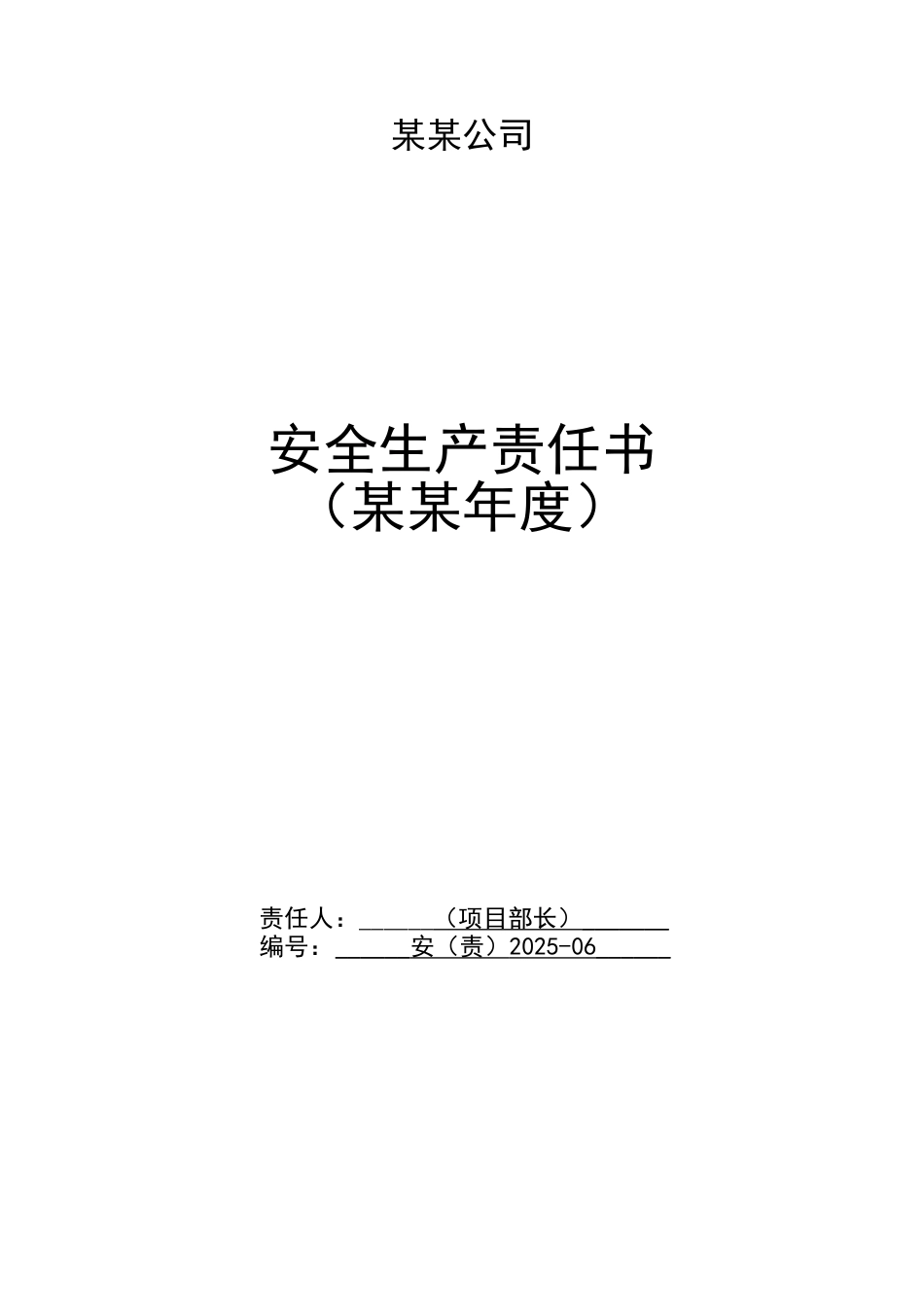 某某公司

安全生产责任书
（某某年度）

责任人：（项目部长）
编号：安（责）2025-06